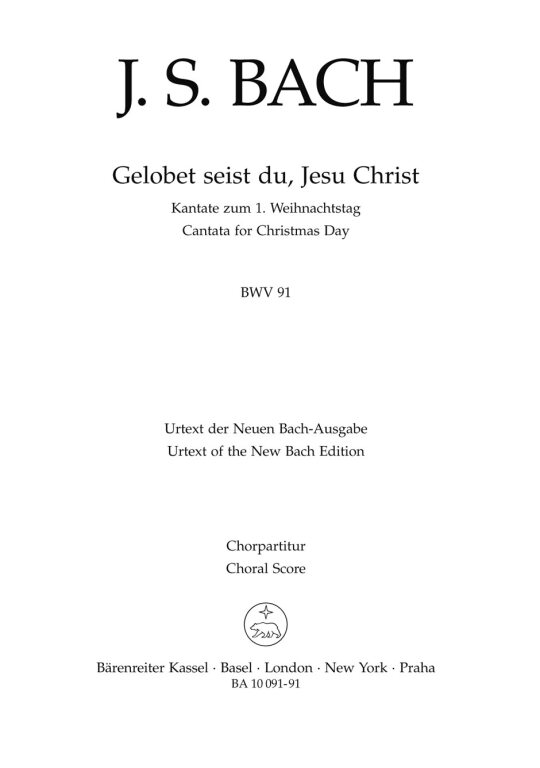 J. S. BACH

Gelobet seist du, Jesu Christ

Kantate zum 1. Weihnachtstag
Cantata for Christmas Day

BWV 91

Urtext der Neuen Bach-Ausgabe
Urtext of the New Bach Edition

Chorpartitur
Choral Score

Bärenreiter Kassel · Basel · London · New York · Praha
BA 10 091-91